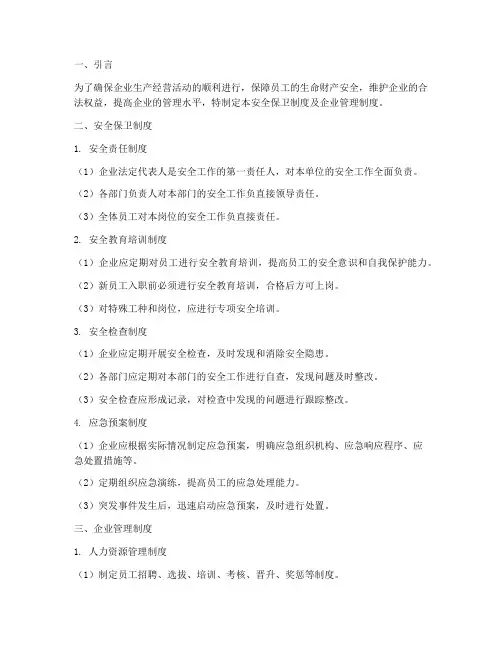 一、引言

为了确保企业生产经营活动的顺利进行，保障员工的生命财产安全，维护企业的合法权益，提高企业的管理水平，特制定本安全保卫制度及企业管理制度。

二、安全保卫制度

1. 安全责任制度

（1）企业法定代表人是安全工作的第一责任人，对本单位的安全工作全面负责。

（2）各部门负责人对本部门的安全工作负直接领导责任。

（3）全体员工对本岗位的安全工作负直接责任。

2. 安全教育培训制度

（1）企业应定期对员工进行安全教育培训，提高员工的安全意识和自我保护能力。

（2）新员工入职前必须进行安全教育培训，合格后方可上岗。

（3）对特殊工种和岗位，应进行专项安全培训。

3. 安全检查制度

（1）企业应定期开展安全检查，及时发现和消除安全隐患。

（2）各部门应定期对本部门的安全工作进行自查，发现问题及时整改。

（3）安全检查应形成记录，对检查中发现的问题进行跟踪整改。

4. 应急预案制度

（1）企业应根据实际情况制定应急预案，明确应急组织机构、应急响应程序、应急处置措施等。

（2）定期组织应急演练，提高员工的应急处理能力。

（3）突发事件发生后，迅速启动应急预案，及时进行处置。

三、企业管理制度

1. 人力资源管理制度

（1）制定员工招聘、选拔、培训、考核、晋升、奖惩等制度。